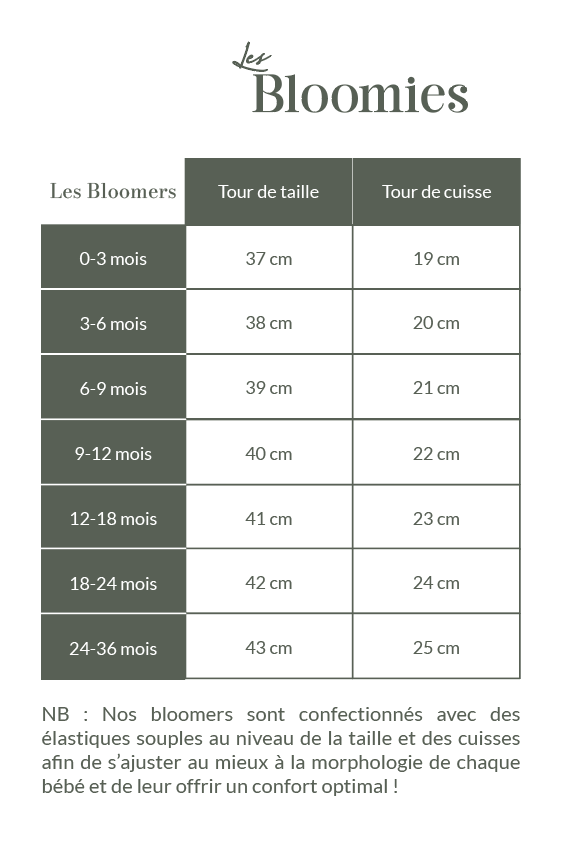 Les
Bloomies

| Les Bloomers | Tour de taille | Tour de cuisse |
|---|---|---|
| 0-3 mois | 37 cm | 19 cm |
| 3-6 mois | 38 cm | 20 cm |
| 6-9 mois | 39 cm | 21 cm |
| 9-12 mois | 40 cm | 22 cm |
| 12-18 mois | 41 cm | 23 cm |
| 18-24 mois | 42 cm | 24 cm |
| 24-36 mois | 43 cm | 25 cm |

NB : Nos bloomers sont confectionnés avec des élastiques souples au niveau de la taille et des cuisses afin de s'ajuster au mieux à la morphologie de chaque bébé et de leur offrir un confort optimal !